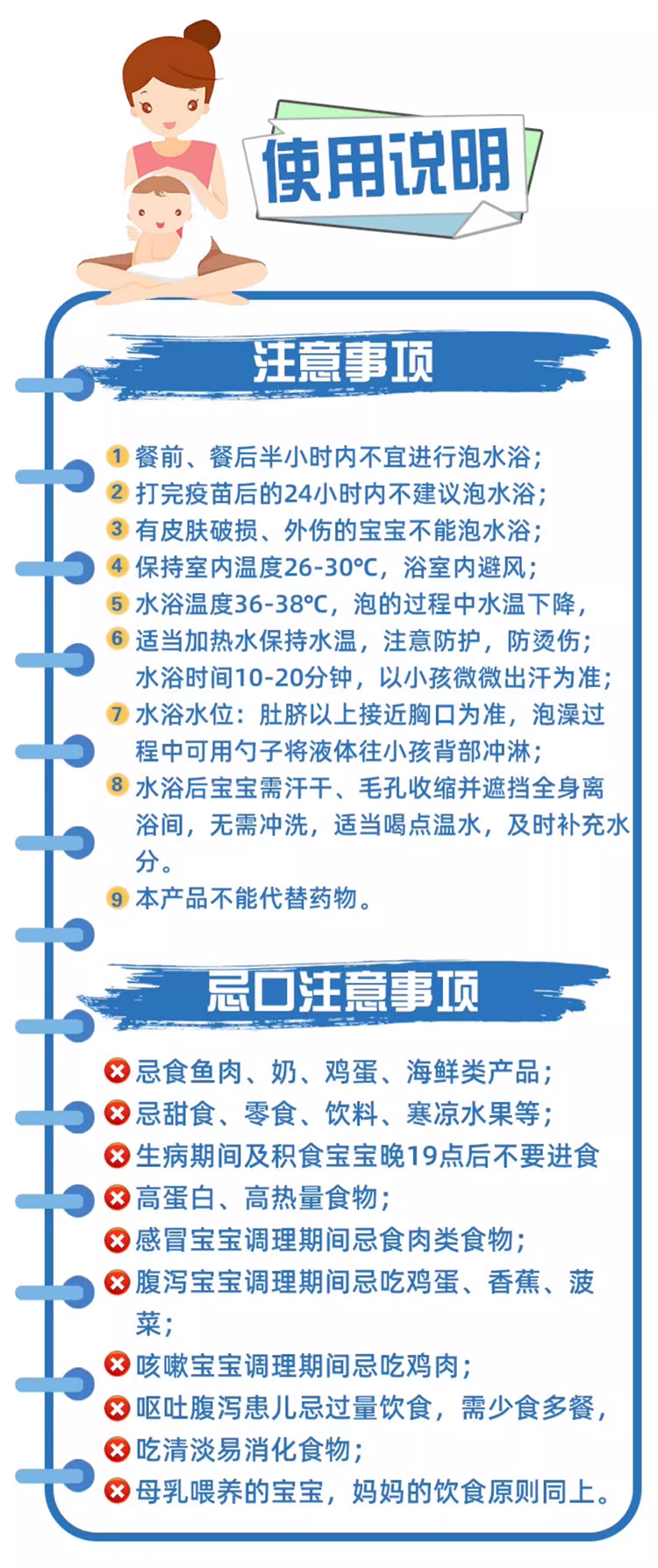 使用说明

注意事项

1 餐前、餐后半小时内不宜进行泡水浴；
2 打完疫苗后的24小时内不建议泡水浴；
3 有皮肤破损、外伤的宝宝不能泡水浴；
4 保持室内温度26-30℃，浴室内避风；
5 水浴温度36-38℃，泡的过程中水温下降，
6 适当加热水保持水温，注意防护，防烫伤；水浴时间10-20分钟，以小孩微微出汗为准；
7 水浴水位：肚脐以上接近胸口为准，泡澡过程中可用勺子将液体往小孩背部冲淋；
8 水浴后宝宝需汗干、毛孔收缩并遮挡全身离浴间，无需冲洗，适当喝点温水，及时补充水分。
9 本产品不能代替药物。

忌口注意事项

忌食鱼肉、奶、鸡蛋、海鲜类产品；
忌甜食、零食、饮料、寒凉水果等；
生病期间及积食宝宝晚19点后不要进食
高蛋白、高热量食物；
感冒宝宝调理期间忌食肉类食物；
腹泻宝宝调理期间忌吃鸡蛋、香蕉、菠菜；
咳嗽宝宝调理期间忌吃鸡肉；
呕吐腹泻患儿忌过量饮食，需少食多餐，
吃清淡易消化食物；
母乳喂养的宝宝，妈妈的饮食原则同上。